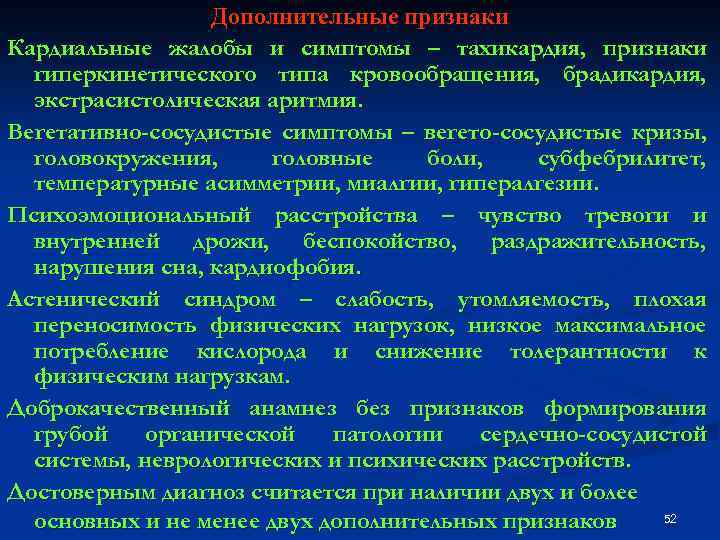 Дополнительные признаки

Кардиальные жалобы и симптомы – тахикардия, признаки гиперкинетического типа кровообращения, брадикардия, экстрасистолическая аритмия.

Вегетативно-сосудистые симптомы – вегето-сосудистые кризы, головокружения, головные боли, субфебрилитет, температурные асимметрии, миалгии, гипералгезии.

Психоэмоциональный расстройства – чувство тревоги и внутренней дрожи, беспокойство, раздражительность, нарушения сна, кардиофобия.

Астенический синдром – слабость, утомляемость, плохая переносимость физических нагрузок, низкое максимальное потребление кислорода и снижение толерантности к физическим нагрузкам.

Доброкачественный анамнез без признаков формирования грубой органической патологии сердечно-сосудистой системы, неврологических и психических расстройств.

Достоверным диагноз считается при наличии двух и более основных и не менее двух дополнительных признаков

52